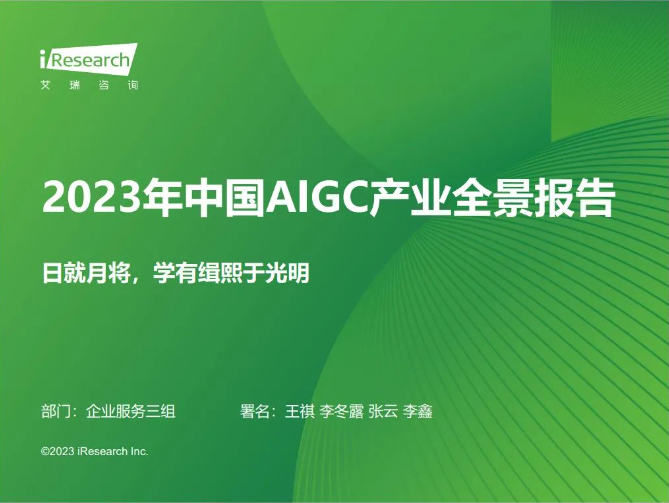 iResearch
艾瑞咨询

2023年中国AIGC产业全景报告

日就月将，学有缉熙于光明

部门：企业服务三组

署名：王祺 李冬露 张云 李鑫

©2023 iResearch Inc.